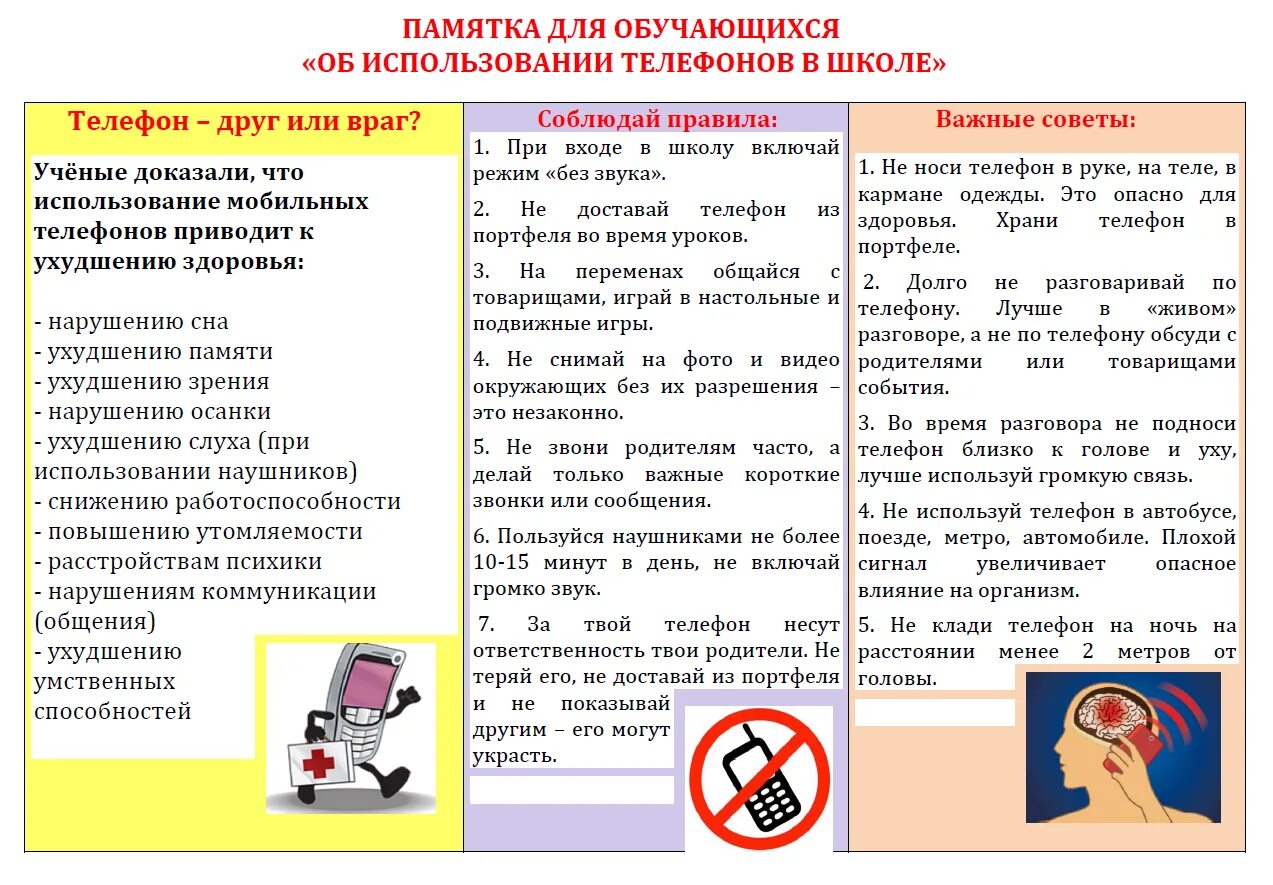 ПАМЯТКА ДЛЯ ОБУЧАЮЩИХСЯ
«ОБ ИСПОЛЬЗОВАНИИ ТЕЛЕФОНОВ В ШКОЛЕ»

Телефон – друг или враг?

Учёные доказали, что использование мобильных телефонов приводит к ухудшению здоровья:

- нарушению сна
- ухудшению памяти
- ухудшению зрения
- нарушению осанки
- ухудшению слуха (при использовании наушников)
- снижению работоспособности
- повышению утомляемости
- расстройствам психики
- нарушениям коммуникации (общения)
- ухудшению умственных способностей

Соблюдай правила:

1. При входе в школу включай режим «без звука».

2. Не доставай телефон из портфеля во время уроков.

3. На переменах общайся с товарищами, играй в настольные и подвижные игры.

4. Не снимай на фото и видео окружающих без их разрешения – это незаконно.

5. Не звони родителям часто, а делай только важные короткие звонки или сообщения.

6. Пользуйся наушниками не более 10-15 минут в день, не включай громко звук.

7. За твой телефон несут ответственность твои родители. Не теряй его, не доставай из портфеля и не показывай другим – его могут украсть.

Важные советы:

1. Не носи телефон в руке, на теле, в кармане одежды. Это опасно для здоровья. Храни телефон в портфеле.

2. Долго не разговаривай по телефону. Лучше в «живом» разговоре, а не по телефону обсуди с родителями или товарищами события.

3. Во время разговора не подноси телефон близко к голове и уху, лучше используй громкую связь.

4. Не используй телефон в автобусе, поезде, метро, автомобиле. Плохой сигнал увеличивает опасное влияние на организм.

5. Не клади телефон на ночь на расстоянии менее 2 метров от головы.